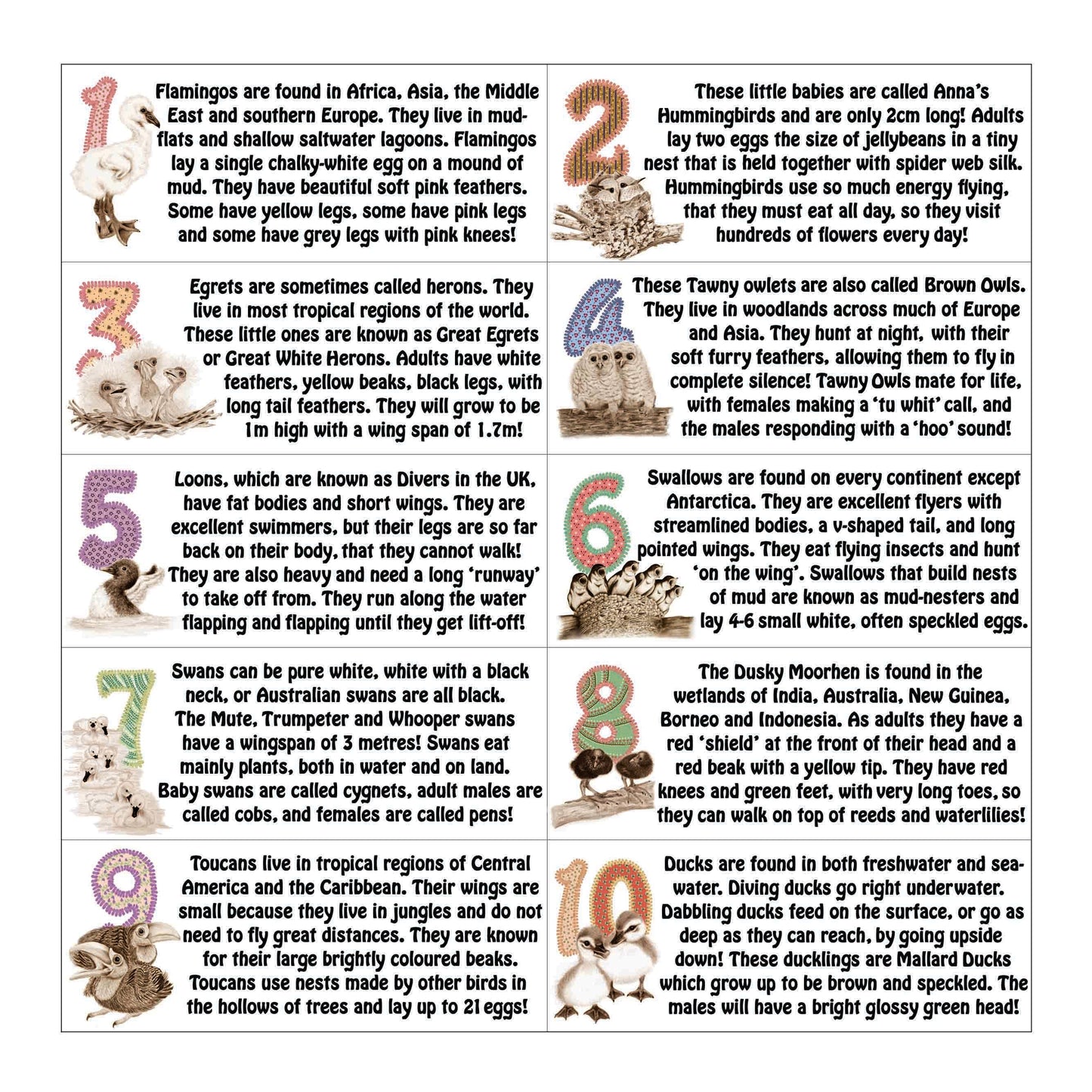 1

Flamingos are found in Africa, Asia, the Middle East and southern Europe. They live in mudflats and shallow saltwater lagoons. Flamingos lay a single chalky-white egg on a mound of mud. They have beautiful soft pink feathers. Some have yellow legs, some have pink legs and some have grey legs with pink knees!

2

These little babies are called Anna's Hummingbirds and are only 2cm long! Adults lay two eggs the size of jellybeans in a tiny nest that is held together with spider web silk. Hummingbirds use so much energy flying, that they must eat all day, so they visit hundreds of flowers every day!

3

Egrets are sometimes called herons. They live in most tropical regions of the world. These little ones are known as Great Egrets or Great White Herons. Adults have white feathers, yellow beaks, black legs, with long tail feathers. They will grow to be 1m high with a wing span of 1.7m!

4

These Tawny owlets are also called Brown Owls. They live in woodlands across much of Europe and Asia. They hunt at night, with their soft furry feathers, allowing them to fly in complete silence! Tawny Owls mate for life, with females making a 'tu whit' call, and the males responding with a 'hoo' sound!

5

Loons, which are known as Divers in the UK, have fat bodies and short wings. They are excellent swimmers, but their legs are so far back on their body, that they cannot walk! They are also heavy and need a long 'runway' to take off from. They run along the water flapping and flapping until they get lift-off!

6

Swallows are found on every continent except Antarctica. They are excellent flyers with streamlined bodies, a v-shaped tail, and long pointed wings. They eat flying insects and hunt 'on the wing'. Swallows that build nests of mud are known as mud-nesters and lay 4-6 small white, often speckled eggs.

7

Swans can be pure white, white with a black neck, or Australian swans are all black. The Mute, Trumpeter and Whooper swans have a wingspan of 3 metres! Swans eat mainly plants, both in water and on land. Baby swans are called cygnets, adult males are called cobs, and females are called pens!

8

The Dusky Moorhen is found in the wetlands of India, Australia, New Guinea, Borneo and Indonesia. As adults they have a red 'shield' at the front of their head and a red beak with a yellow tip. They have red knees and green feet, with very long toes, so they can walk on top of reeds and waterlilies!

9

Toucans live in tropical regions of Central America and the Caribbean. Their wings are small because they live in jungles and do not need to fly great distances. They are known for their large brightly coloured beaks. Toucans use nests made by other birds in the hollows of trees and lay up to 21 eggs!

10

Ducks are found in both freshwater and seawater. Diving ducks go right underwater. Dabbling ducks feed on the surface, or go as deep as they can reach, by going upside down! These ducklings are Mallard Ducks which grow up to be brown and speckled. The males will have a bright glossy green head!